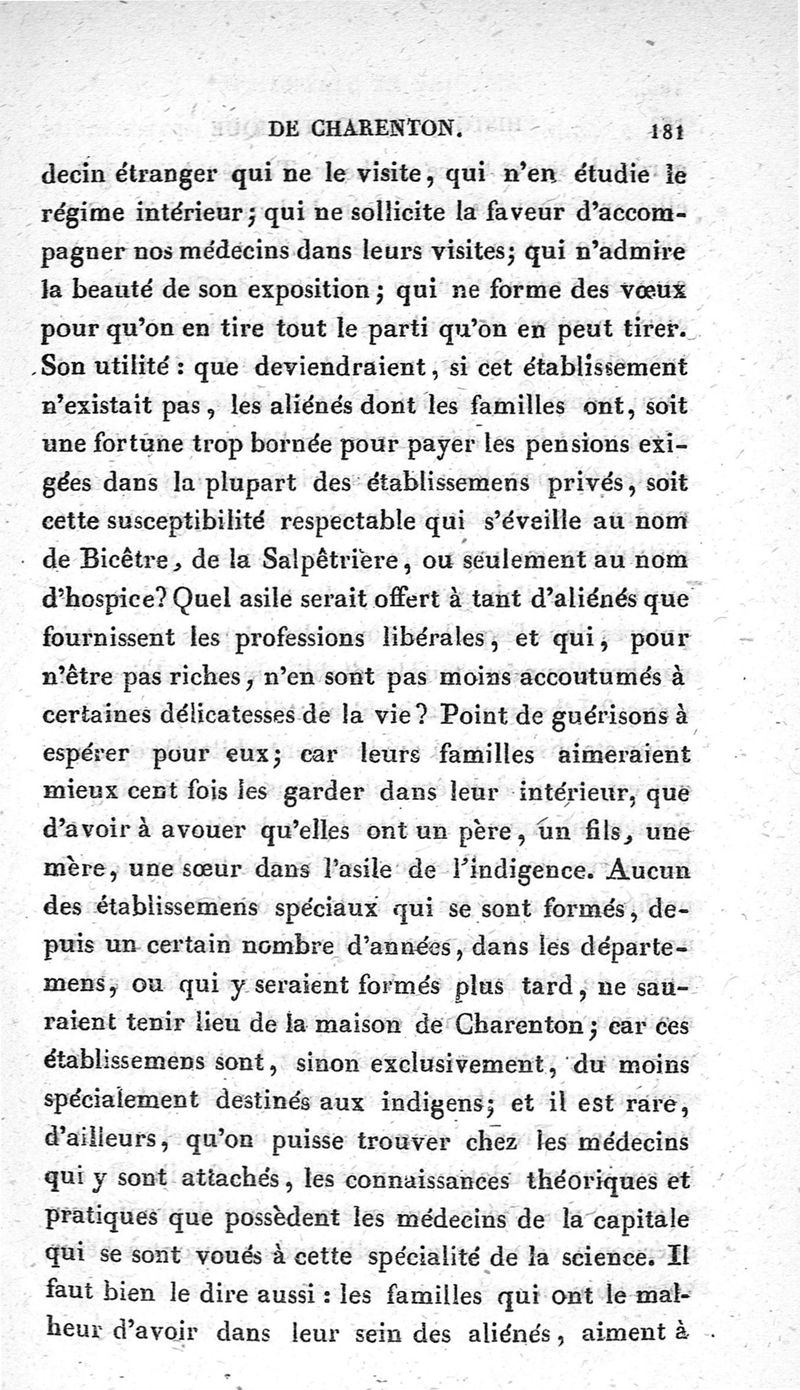 DE CHARENTON. 181

decin étranger qui ne le visite, qui n'en étudie le régime intérieur; qui ne sollicite la faveur d'accompagner nos médecins dans leurs visites; qui n'admire la beauté de son exposition; qui ne forme des vœux pour qu'on en tire tout le parti qu'on en peut tirer. Son utilité : que deviendraient, si cet établissement n'existait pas, les aliénés dont les familles ont, soit une fortune trop bornée pour payer les pensions exigées dans la plupart des établissemens privés, soit cette susceptibilité respectable qui s'éveille au nom de Bicêtre, de la Salpêtrière, ou seulement au nom d'hospice? Quel asile serait offert à tant d'aliénés que fournissent les professions libérales, et qui, pour n'être pas riches, n'en sont pas moins accoutumés à certaines délicatesses de la vie? Point de guérisons à espérer pour eux; car leurs familles aimeraient mieux cent fois les garder dans leur intérieur, que d'avoir à avouer qu'elles ont un père, un fils, une mère, une sœur dans l'asile de l'indigence. Aucun des établissemens spéciaux qui se sont formés, depuis un certain nombre d'années, dans les départemens, ou qui y seraient formés plus tard, ne sauraient tenir lieu de la maison de Charenton; car ces établissemens sont, sinon exclusivement, du moins spécialement destinés aux indigens; et il est rare, d'ailleurs, qu'on puisse trouver chez les médecins qui y sont attachés, les connaissances théoriques et pratiques que possèdent les médecins de la capitale qui se sont voués à cette spécialité de la science. Il faut bien le dire aussi : les familles qui ont le malheur d'avoir dans leur sein des aliénés, aiment à